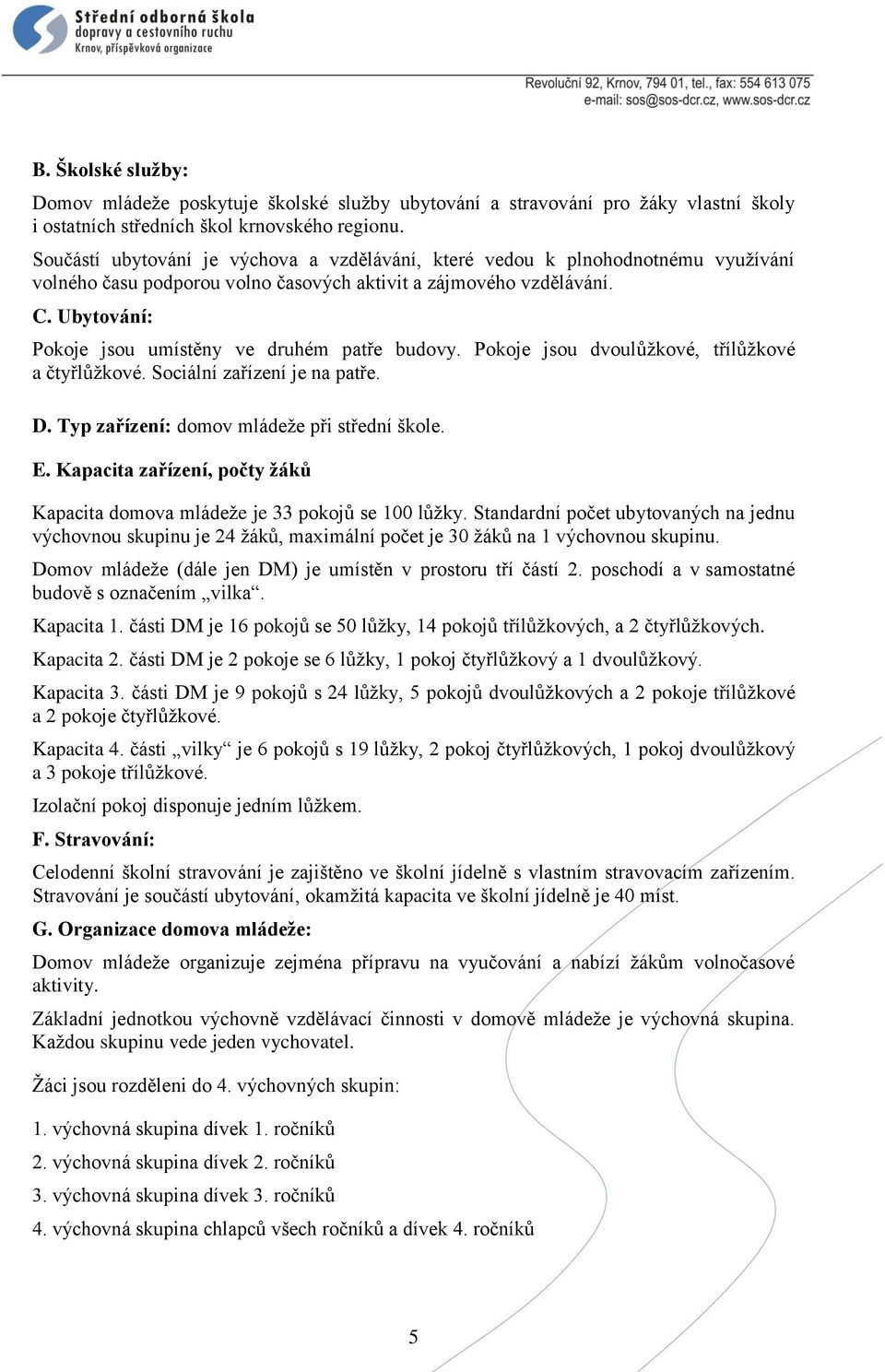 Střední odborná škola
dopravy a cestovního ruchu
Krnov, příspěvková organizace

Revoluční 92, Krnov, 794 01, tel., fax: 554 613 075
e-mail: sos@sos-dcr.cz, www.sos-dcr.cz

B. Školské služby:

Domov mládeže poskytuje školské služby ubytování a stravování pro žáky vlastní školy i ostatních středních škol krnovského regionu.

Součástí ubytování je výchova a vzdělávání, které vedou k plnohodnotnému využívání volného času podporou volno časových aktivit a zájmového vzdělávání.

C. Ubytování:

Pokoje jsou umístěny ve druhém patře budovy. Pokoje jsou dvoulůžkové, třílůžkové a čtyřlůžkové. Sociální zařízení je na patře.

D. Typ zařízení: domov mládeže při střední škole.

E. Kapacita zařízení, počty žáků

Kapacita domova mládeže je 33 pokojů se 100 lůžky. Standardní počet ubytovaných na jednu výchovnou skupinu je 24 žáků, maximální počet je 30 žáků na 1 výchovnou skupinu.

Domov mládeže (dále jen DM) je umístěn v prostoru tří částí 2. poschodí a v samostatné budově s označením „vilka“.

Kapacita 1. části DM je 16 pokojů se 50 lůžky, 14 pokojů třílůžkových, a 2 čtyřlůžkových.

Kapacita 2. části DM je 2 pokoje se 6 lůžky, 1 pokoj čtyřlůžkový a 1 dvoulůžkový.

Kapacita 3. části DM je 9 pokojů s 24 lůžky, 5 pokojů dvoulůžkových a 2 pokoje třílůžkové a 2 pokoje čtyřlůžkové.

Kapacita 4. části „vilky“ je 6 pokojů s 19 lůžky, 2 pokoj čtyřlůžkových, 1 pokoj dvoulůžkový a 3 pokoje třílůžkové.

Izolační pokoj disponuje jedním lůžkem.

F. Stravování:

Celodenní školní stravování je zajištěno ve školní jídelně s vlastním stravovacím zařízením. Stravování je součástí ubytování, okamžitá kapacita ve školní jídelně je 40 míst.

G. Organizace domova mládeže:

Domov mládeže organizuje zejména přípravu na vyučování a nabízí žákům volnočasové aktivity.

Základní jednotkou výchovně vzdělávací činnosti v domově mládeže je výchovná skupina. Každou skupinu vede jeden vychovatel.

Žáci jsou rozděleni do 4. výchovných skupin:

1. výchovná skupina dívek 1. ročníků

2. výchovná skupina dívek 2. ročníků

3. výchovná skupina dívek 3. ročníků

4. výchovná skupina chlapců všech ročníků a dívek 4. ročníků

5